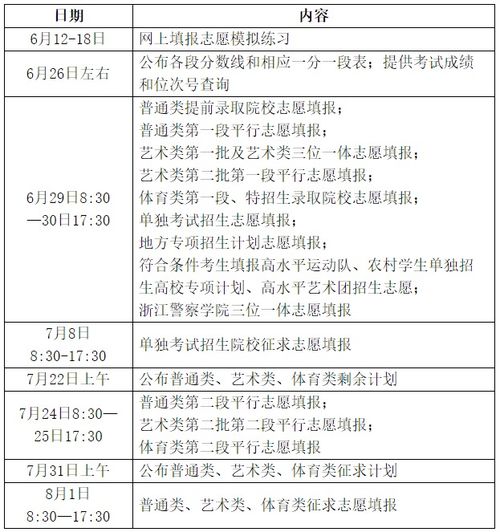 | 日期 | 内容 |
|---|---|
| 6月12-18日 | 网上填报志愿模拟练习 |
| 6月26日左右 | 公布各段分数线和相应一分一段表；提供考试成绩和位次号查询 |
| 6月29日8:30—30日17:30 | 普通类提前录取院校志愿填报；<br>普通类第一段平行志愿填报；<br>艺术类第一批及艺术类三位一体志愿填报；<br>艺术类第二批第一段平行志愿填报；<br>体育类第一段、特招生录取院校志愿填报；<br>单独考试招生志愿填报；<br>地方专项招生计划志愿填报；<br>符合条件考生填报高水平运动队、农村学生单独招生高校专项计划、高水平艺术团招生志愿；<br>浙江警察学院三位一体志愿填报 |
| 7月8日 8:30-17:30 | 单独考试招生院校征求志愿填报 |
| 7月22日上午 | 公布普通类、艺术类、体育类剩余计划 |
| 7月24日8:30—25日17:30 | 普通类第二段平行志愿填报；<br>艺术类第二批第二段平行志愿填报；<br>体育类第二段平行志愿填报 |
| 7月31日上午 | 公布普通类、艺术类、体育类征求计划 |
| 8月1日 8:30—17:30 | 普通类、艺术类、体育类征求志愿填报 |